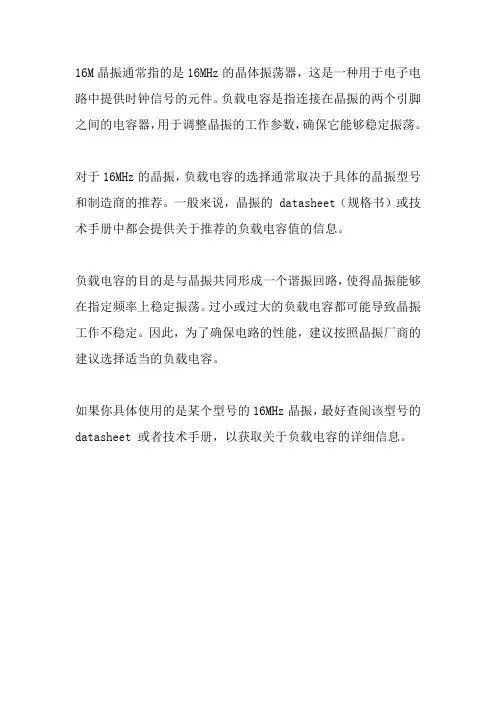 16M 晶振通常指的是 16MHz 的晶体振荡器，这是一种用于电子电路中提供时钟信号的元件。负载电容是指连接在晶振的两个引脚之间的电容器，用于调整晶振的工作参数，确保它能够稳定振荡。

对于 16MHz 的晶振，负载电容的选择通常取决于具体的晶振型号和制造商的推荐。一般来说，晶振的 datasheet（规格书）或技术手册中都会提供关于推荐的负载电容值的信息。

负载电容的目的是与晶振共同形成一个谐振回路，使得晶振能够在指定频率上稳定振荡。过小或过大的负载电容都可能导致晶振工作不稳定。因此，为了确保电路的性能，建议按照晶振厂商的建议选择适当的负载电容。

如果你具体使用的是某个型号的 16MHz 晶振，最好查阅该型号的 datasheet 或者技术手册，以获取关于负载电容的详细信息。